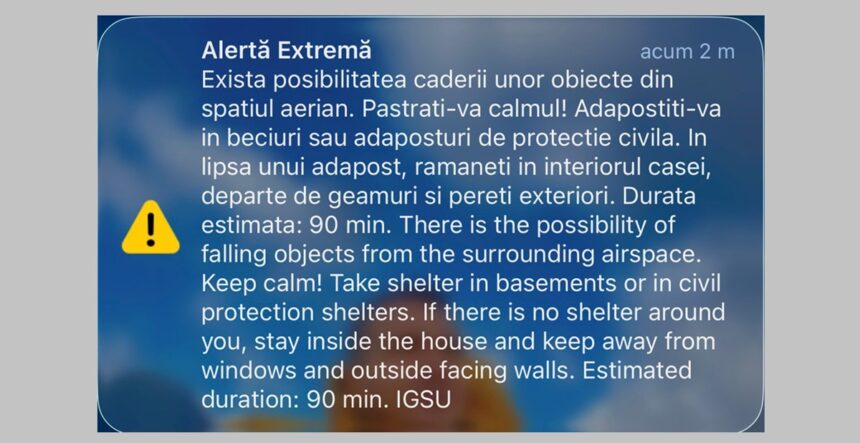 Alertă Extremă
acum 2 m
Exista posibilitatea caderii unor obiecte din spatiul aerian. Pastrati-va calmul! Adapostiti-va in beciuri sau adaposturi de protectie civila. In lipsa unui adapost, ramaneti in interiorul casei, departe de geamuri si pereti exteriori. Durata estimata: 90 min. There is the possibility of falling objects from the surrounding airspace. Keep calm! Take shelter in basements or in civil protection shelters. If there is no shelter around you, stay inside the house and keep away from windows and outside facing walls. Estimated duration: 90 min. IGSU